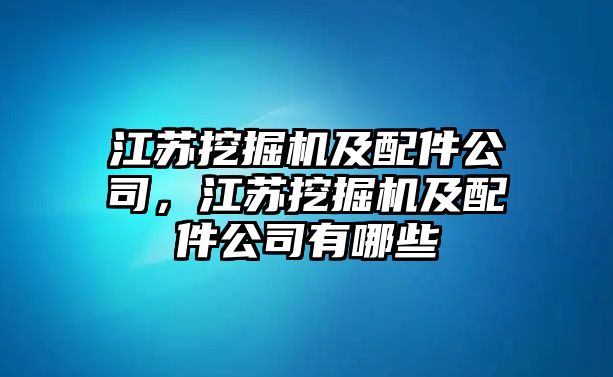 江苏挖掘机及配件公司，江苏挖掘机及配件公司有哪些